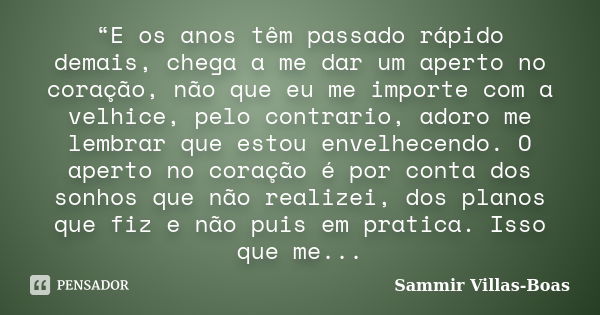 “E os anos têm passado rápido demais, chega a me dar um aperto no coração, não que eu me importe com a velhice, pelo contrario, adoro me lembrar que estou envelhecendo. O aperto no coração é por conta dos sonhos que não realizei, dos planos que fiz e não puis em pratica. Isso que me...

PENSADOR

Sammir Villas-Boas